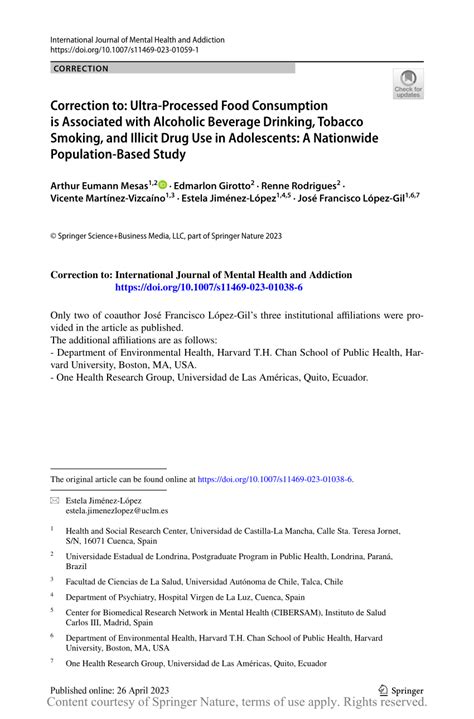 International Journal of Mental Health and Addiction
https://doi.org/10.1007/s11469-023-01059-1

CORRECTION

Check for updates

Correction to: Ultra-Processed Food Consumption is Associated with Alcoholic Beverage Drinking, Tobacco Smoking, and Illicit Drug Use in Adolescents: A Nationwide Population-Based Study

Arthur Eumann Mesas$^{1,2}$ · Edmarlon Girotto$^{2}$ · Renne Rodrigues$^{2}$ · Vicente Martínez-Vizcaíno$^{1,3}$ · Estela Jiménez-López$^{1,4,5}$ · José Francisco López-Gil$^{1,6,7}$

© Springer Science+Business Media, LLC, part of Springer Nature 2023

Correction to: International Journal of Mental Health and Addiction
https://doi.org/10.1007/s11469-023-01038-6

Only two of coauthor José Francisco López-Gil's three institutional affiliations were provided in the article as published.
The additional affiliations are as follows:
- Department of Environmental Health, Harvard T.H. Chan School of Public Health, Harvard University, Boston, MA, USA.
- One Health Research Group, Universidad de Las Américas, Quito, Ecuador.

The original article can be found online at https://doi.org/10.1007/s11469-023-01038-6.

Estela Jiménez-López
estela.jimenezlopez@uclm.es

$^{1}$ Health and Social Research Center, Universidad de Castilla-La Mancha, Calle Sta. Teresa Jornet, S/N, 16071 Cuenca, Spain

$^{2}$ Universidade Estadual de Londrina, Postgraduate Program in Public Health, Londrina, Paraná, Brazil

$^{3}$ Facultad de Ciencias de La Salud, Universidad Autónoma de Chile, Talca, Chile

$^{4}$ Department of Psychiatry, Hospital Virgen de La Luz, Cuenca, Spain

$^{5}$ Center for Biomedical Research Network in Mental Health (CIBERSAM), Instituto de Salud Carlos III, Madrid, Spain

$^{6}$ Department of Environmental Health, Harvard T.H. Chan School of Public Health, Harvard University, Boston, MA, USA

$^{7}$ One Health Research Group, Universidad de Las Américas, Quito, Ecuador

Published online: 26 April 2023

Springer

Content courtesy of Springer Nature, terms of use apply. Rights reserved.